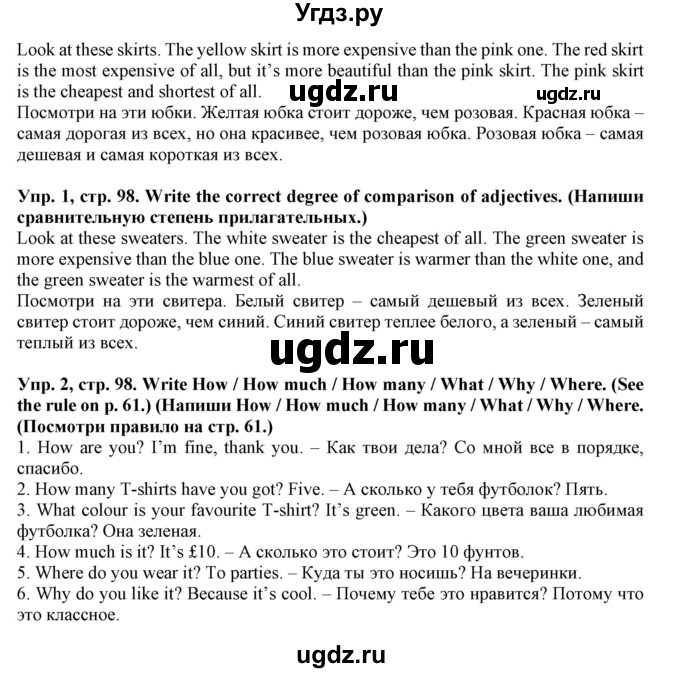 Угдз.ру

Look at these skirts. The yellow skirt is more expensive than the pink one. The red skirt is the most expensive of all, but it's more beautiful than the pink skirt. The pink skirt is the cheapest and shortest of all. ugdz.ru ugdz.ru
Посмотри на эти юбки. Желтая юбка стоит дороже, чем розовая. Красная юбка – самая дорогая из всех, но она красивее, чем розовая юбка. Розовая юбка – самая дешевая и самая короткая из всех.

Упр. 1, стр. 98. Write the correct degree of comparison of adjectives. (Напиши сравнительную степень прилагательных.)
Look at these sweaters. The white sweater is the cheapest of all. The green sweater is more expensive than the blue one. The blue sweater is warmer than the white one, and the green sweater is the warmest of all.
Посмотри на эти свитера. Белый свитер – самый дешевый из всех. Зеленый свитер стоит дороже, чем синий. Синий свитер теплее белого, а зеленый – самый теплый из всех.

ugdz.ru

Упр. 2, стр. 98. Write How / How much / How many / What / Why / Where. (See the rule on p. 61.) (Напиши How / How much / How many / What / Why / Where. (Посмотри правило на стр. 61.)
1. How are you? I'm fine, thank you. – Как твои дела? Со мной все в порядке, спасибо.
2. How many T-shirts have you got? Five. – А сколько у тебя футболок? Пять.
3. What colour is your favourite T-shirt? It's green. – Какого цвета ваша любимая футболка? Она зеленая.
4. How much is it? It's £10. – А сколько это стоит? Это 10 фунтов.
5. Where do you wear it? To parties. – Куда ты это носишь? На вечеринки.
6. Why do you like it? Because it's cool. – Почему тебе это нравится? Потому что это классное.

ugdz.ru